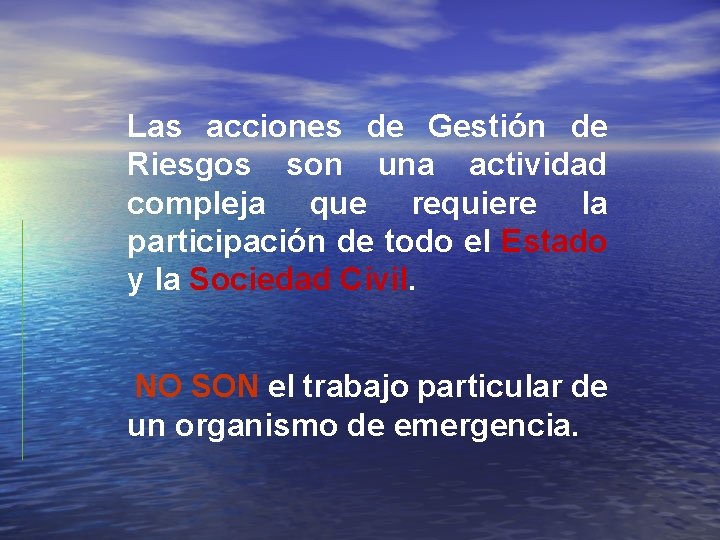 Las acciones de Gestión de Riesgos son una actividad compleja que requiere la participación de todo el Estado y la Sociedad Civil.

NO SON el trabajo particular de un organismo de emergencia.